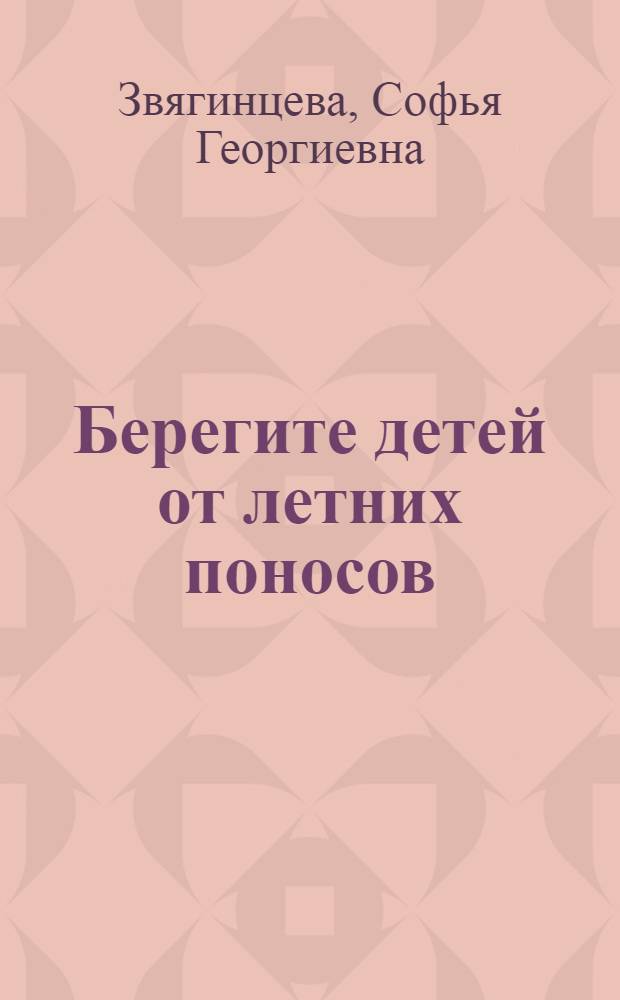 Звягинцева, Софья Георгиевна

Берегите детей от летних поносов